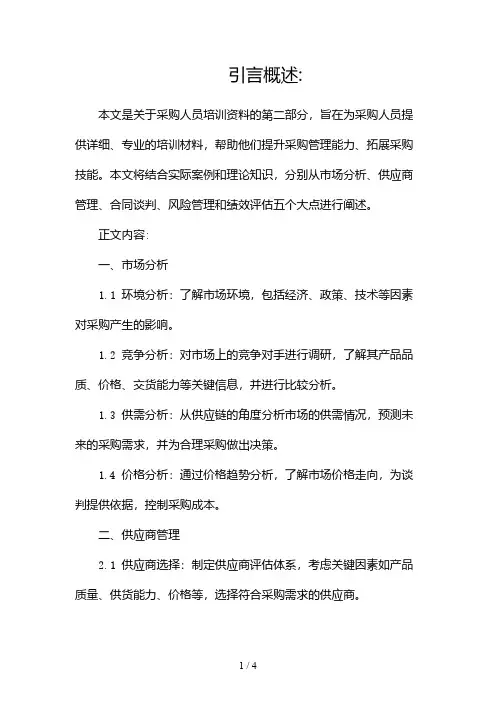 引言概述:

本文是关于采购人员培训资料的第二部分，旨在为采购人员提供详细、专业的培训材料，帮助他们提升采购管理能力、拓展采购技能。本文将结合实际案例和理论知识，分别从市场分析、供应商管理、合同谈判、风险管理和绩效评估五个大点进行阐述。

正文内容:

一、市场分析

1.1 环境分析：了解市场环境，包括经济、政策、技术等因素对采购产生的影响。

1.2 竞争分析：对市场上的竞争对手进行调研，了解其产品品质、价格、交货能力等关键信息，并进行比较分析。

1.3 供需分析：从供应链的角度分析市场的供需情况，预测未来的采购需求，并为合理采购做出决策。

1.4 价格分析：通过价格趋势分析，了解市场价格走向，为谈判提供依据，控制采购成本。

二、供应商管理

2.1 供应商选择：制定供应商评估体系，考虑关键因素如产品质量、供货能力、价格等，选择符合采购需求的供应商。

1 / 4